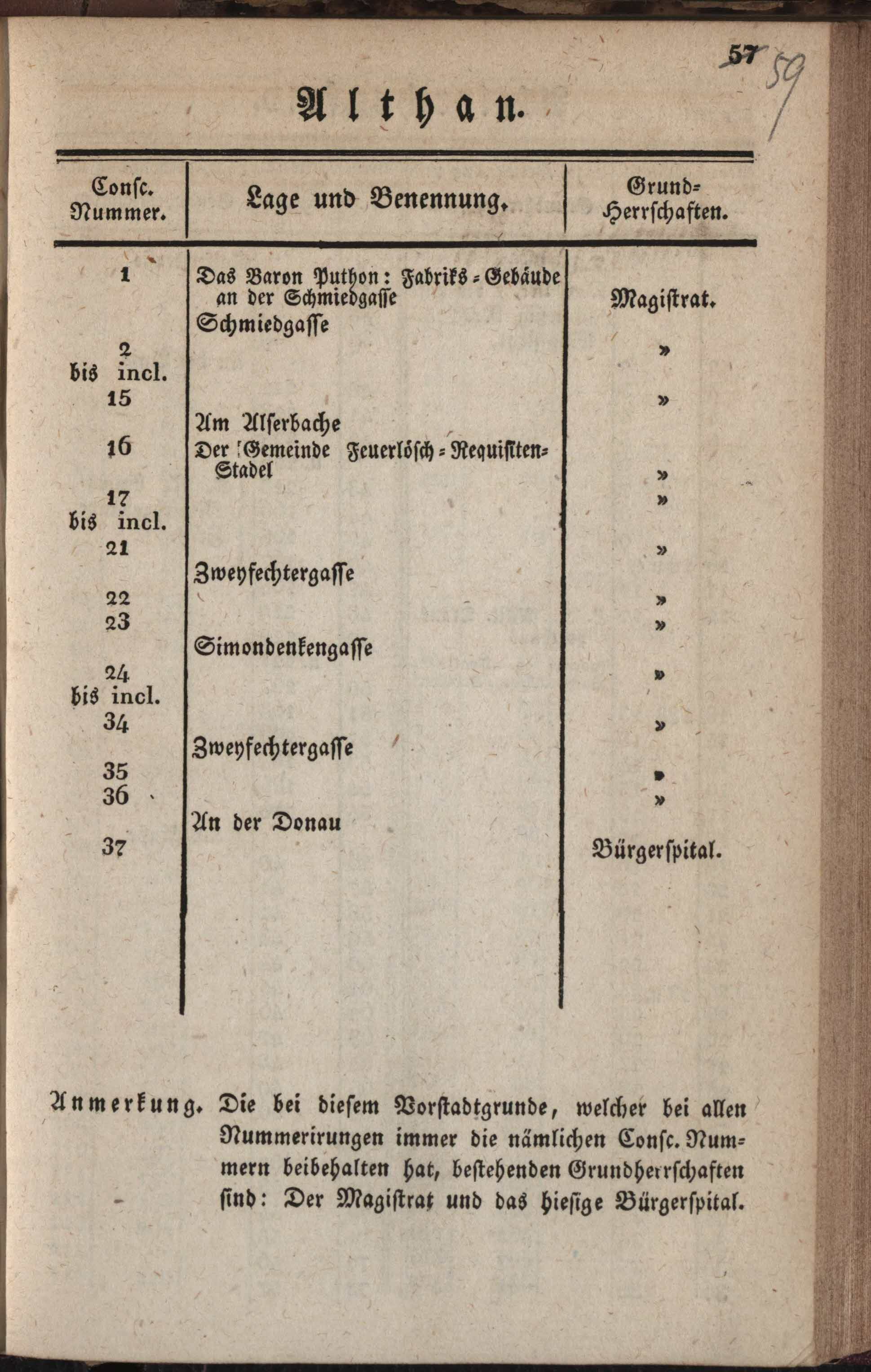 57 59

Althan.

| Consc. Nummer. | Lage und Benennung. | Grund-Herrschaften. |
|---|---|---|
| 1 | Das Baron Puthon: Fabriks-Gebäude an der Schmiedgasse | Magistrat. |
| | Schmiedgasse | |
| 2 | | » |
| bis incl. | | |
| 15 | | » |
| | Am Alserbache | |
| 16 | Der Gemeinde Feuerlösch-Requisiten-Stadel | » |
| 17 | | » |
| bis incl. | | |
| 21 | | » |
| | Zweyfechtergasse | |
| 22 | | » |
| 23 | | » |
| | Simondenkengasse | |
| 24 | | » |
| bis incl. | | |
| 34 | | » |
| | Zweyfechtergasse | |
| 35 | | » |
| 36 | | » |
| | An der Donau | |
| 37 | | Bürgerspital. |

Anmerkung. Die bei diesem Vorstadtgrunde, welcher bei allen Nummerirungen immer die nämlichen Consc. Nummern beibehalten hat, bestehenden Grundherrschaften sind: Der Magistrat und das hiesige Bürgerspital.